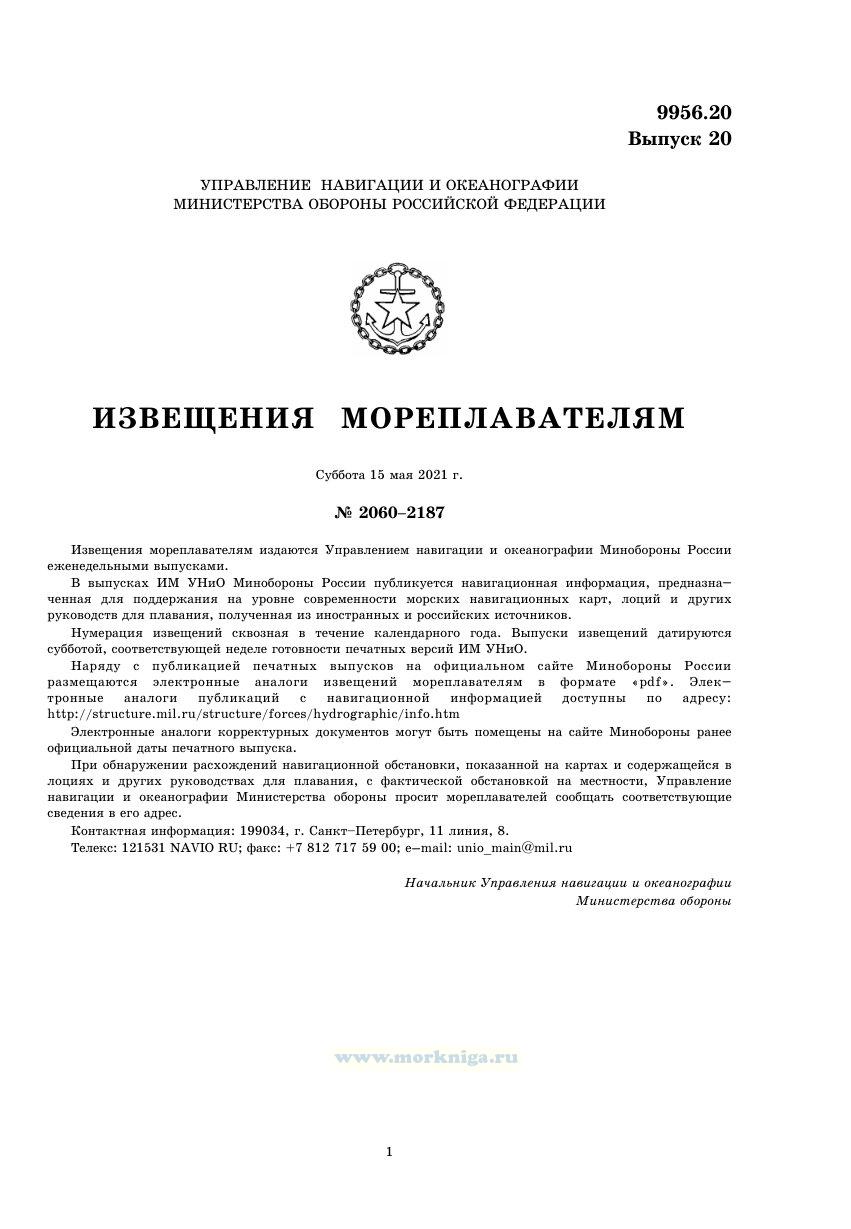 9956.20
Выпуск 20

УПРАВЛЕНИЕ НАВИГАЦИИ И ОКЕАНОГРАФИИ
МИНИСТЕРСТВА ОБОРОНЫ РОССИЙСКОЙ ФЕДЕРАЦИИ

ИЗВЕЩЕНИЯ МОРЕПЛАВАТЕЛЯМ

Суббота 15 мая 2021 г.

№ 2060–2187

Извещения мореплавателям издаются Управлением навигации и океанографии Минобороны России еженедельными выпусками.

В выпусках ИМ УНиО Минобороны России публикуется навигационная информация, предназначенная для поддержания на уровне современности морских навигационных карт, лоций и других руководств для плавания, полученная из иностранных и российских источников.

Нумерация извещений сквозная в течение календарного года. Выпуски извещений датируются субботой, соответствующей неделе готовности печатных версий ИМ УНиО.

Наряду с публикацией печатных выпусков на официальном сайте Минобороны России размещаются электронные аналоги извещений мореплавателям в формате «pdf». Электронные аналоги публикаций с навигационной информацией доступны по адресу: http://structure.mil.ru/structure/forces/hydrographic/info.htm

Электронные аналоги корректурных документов могут быть помещены на сайте Минобороны ранее официальной даты печатного выпуска.

При обнаружении расхождений навигационной обстановки, показанной на картах и содержащейся в лоциях и других руководствах для плавания, с фактической обстановкой на местности, Управление навигации и океанографии Министерства обороны просит мореплавателей сообщать соответствующие сведения в его адрес.

Контактная информация: 199034, г. Санкт–Петербург, 11 линия, 8.
Телекс: 121531 NAVIO RU; факс: +7 812 717 59 00; e–mail: unio_main@mil.ru

Начальник Управления навигации и океанографии
Министерства обороны

www.morkniga.ru

1